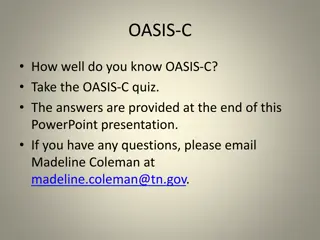 OASIS-C

• How well do you know OASIS-C?
• Take the OASIS-C quiz.
• The answers are provided at the end of this PowerPoint presentation.
• If you have any questions, please email Madeline Coleman at madeline.coleman@tn.gov.